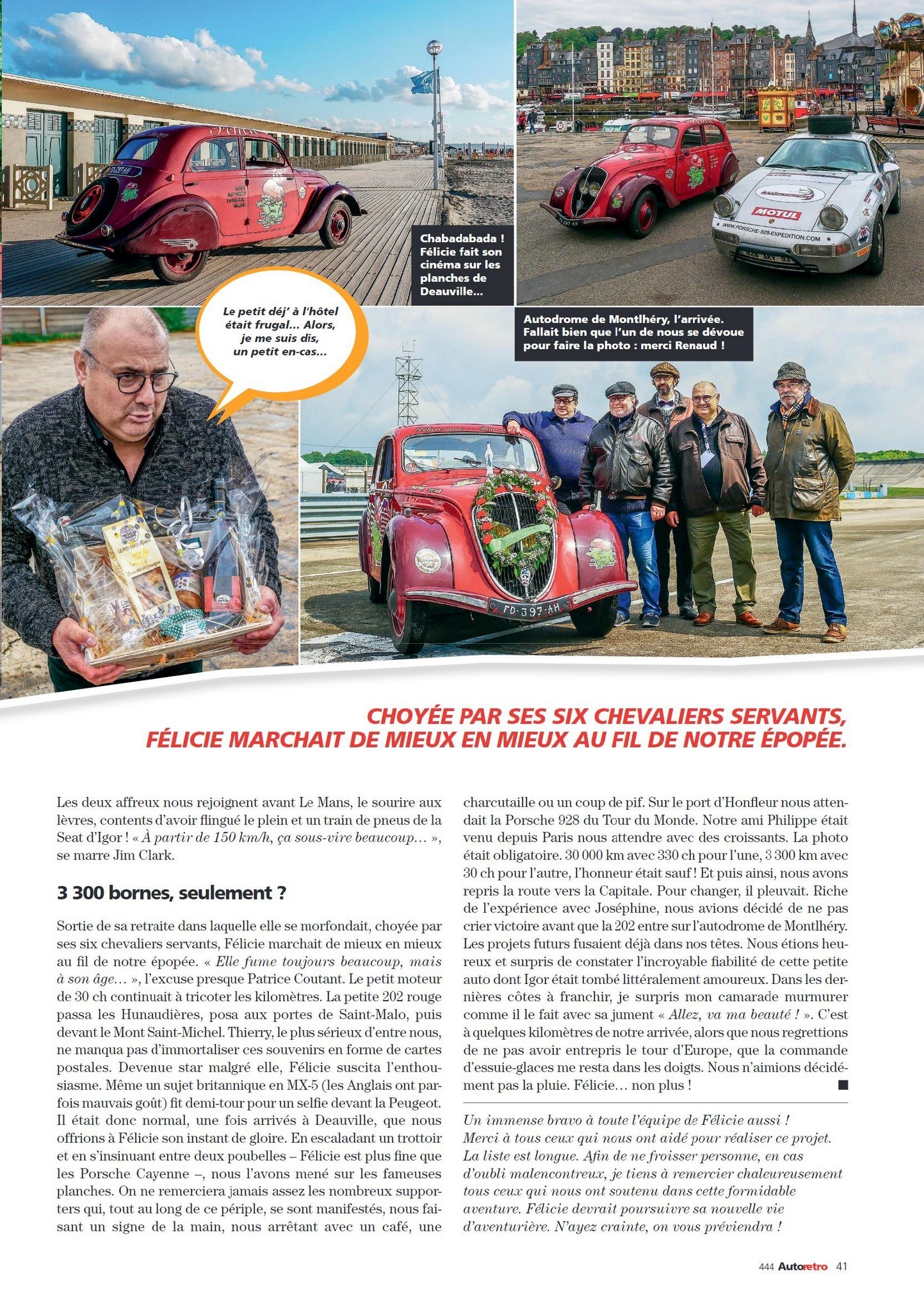 Chabadabada ! Félicie fait son cinéma sur les planches de Deauville...

Le petit déj' à l'hôtel était frugal... Alors, je me suis dis, un petit en-cas...

Autodrome de Montlhéry, l'arrivée. Fallait bien que l'un de nous se dévoue pour faire la photo : merci Renaud !

CHOYÉE PAR SES SIX CHEVALIERS SERVANTS, FÉLICIE MARCHAIT DE MIEUX EN MIEUX AU FIL DE NOTRE ÉPOPÉE.

Les deux affreux nous rejoignent avant Le Mans, le sourire aux lèvres, contents d'avoir flingué le plein et un train de pneus de la Seat d'Igor ! « À partir de 150 km/h, ça sous-vire beaucoup... », se marre Jim Clark.

3 300 bornes, seulement ?

Sortie de sa retraite dans laquelle elle se morfondait, choyée par ses six chevaliers servants, Félicie marchait de mieux en mieux au fil de notre épopée. « Elle fume toujours beaucoup, mais à son âge... », l'excuse presque Patrice Coutant. Le petit moteur de 30 ch continuait à tricoter les kilomètres. La petite 202 rouge passa les Hunaudières, posa aux portes de Saint-Malo, puis devant le Mont Saint-Michel. Thierry, le plus sérieux d'entre nous, ne manqua pas d'immortaliser ces souvenirs en forme de cartes postales. Devenue star malgré elle, Félicie suscita l'enthousiasme. Même un sujet britannique en MX-5 (les Anglais ont parfois mauvais goût) fit demi-tour pour un selfie devant la Peugeot. Il était donc normal, une fois arrivés à Deauville, que nous offrions à Félicie son instant de gloire. En escaladant un trottoir et en s'insinuant entre deux poubelles – Félicie est plus fine que les Porsche Cayenne –, nous l'avons mené sur les fameuses planches. On ne remerciera jamais assez les nombreux supporters qui, tout au long de ce périple, se sont manifestés, nous faisant un signe de la main, nous arrêtant avec un café, une charcutaille ou un coup de pif. Sur le port d'Honfleur nous attendait la Porsche 928 du Tour du Monde. Notre ami Philippe était venu depuis Paris nous attendre avec des croissants. La photo était obligatoire. 30 000 km avec 330 ch pour l'une, 3 300 km avec 30 ch pour l'autre, l'honneur était sauf ! Et puis ainsi, nous avons repris la route vers la Capitale. Pour changer, il pleuvait. Riche de l'expérience avec Joséphine, nous avions décidé de ne pas crier victoire avant que la 202 entre sur l'autodrome de Montlhéry. Les projets futurs fusaient déjà dans nos têtes. Nous étions heureux et surpris de constater l'incroyable fiabilité de cette petite auto dont Igor était tombé littéralement amoureux. Dans les dernières côtes à franchir, je surpris mon camarade murmurer comme il le fait avec sa jument « Allez, va ma beauté ! ». C'est à quelques kilomètres de notre arrivée, alors que nous regrettions de ne pas avoir entrepris le tour d'Europe, que la commande d'essuie-glaces me resta dans les doigts. Nous n'aimions décidément pas la pluie. Félicie... non plus ! ■

Un immense bravo à toute l'équipe de Félicie aussi ! Merci à tous ceux qui nous ont aidé pour réaliser ce projet. La liste est longue. Afin de ne froisser personne, en cas d'oubli malencontreux, je tiens à remercier chaleureusement tous ceux qui nous ont soutenu dans cette formidable aventure. Félicie devrait poursuivre sa nouvelle vie d'aventurière. N'ayez crainte, on vous préviendra !

444 Autoretro 41